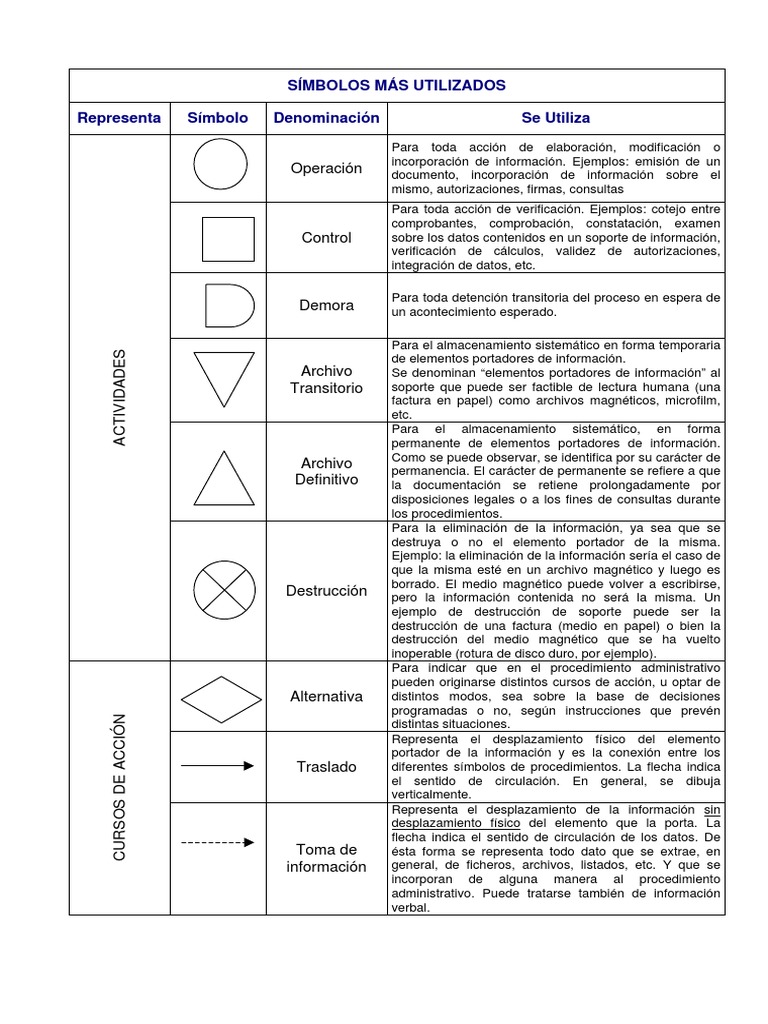 SÍMBOLOS MÁS UTILIZADOS

| Representa | Símbolo | Denominación | Se Utiliza |
|---|---|---|---|
| ACTIVIDADES | | Operación | Para toda acción de elaboración, modificación o incorporación de información. Ejemplos: emisión de un documento, incorporación de información sobre el mismo, autorizaciones, firmas, consultas |
| | | Control | Para toda acción de verificación. Ejemplos: cotejo entre comprobantes, comprobación, constatación, examen sobre los datos contenidos en un soporte de información, verificación de cálculos, validez de autorizaciones, integración de datos, etc. |
| | | Demora | Para toda detención transitoria del proceso en espera de un acontecimiento esperado. |
| | | Archivo Transitorio | Para el almacenamiento sistemático en forma temporaria de elementos portadores de información. Se denominan “elementos portadores de información” al soporte que puede ser factible de lectura humana (una factura en papel) como archivos magnéticos, microfilm, etc. |
| | | Archivo Definitivo | Para el almacenamiento sistemático, en forma permanente de elementos portadores de información. Como se puede observar, se identifica por su carácter de permanencia. El carácter de permanente se refiere a que la documentación se retiene prolongadamente por disposiciones legales o a los fines de consultas durante los procedimientos. |
| | | Destrucción | Para la eliminación de la información, ya sea que se destruya o no el elemento portador de la misma. Ejemplo: la eliminación de la información sería el caso de que la misma esté en un archivo magnético y luego es borrado. El medio magnético puede volver a escribirse, pero la información contenida no será la misma. Un ejemplo de destrucción de soporte puede ser la destrucción de una factura (medio en papel) o bien la destrucción del medio magnético que se ha vuelto inoperable (rotura de disco duro, por ejemplo). |
| CURSOS DE ACCIÓN | | Alternativa | Para indicar que en el procedimiento administrativo pueden originarse distintos cursos de acción, u optar de distintos modos, sea sobre la base de decisiones programadas o no, según instrucciones que prevén distintas situaciones. |
| | | Traslado | Representa el desplazamiento físico del elemento portador de la información y es la conexión entre los diferentes símbolos de procedimientos. La flecha indica el sentido de circulación. En general, se dibuja verticalmente. |
| | | Toma de información | Representa el desplazamiento de la información sin desplazamiento físico del elemento que la porta. La flecha indica el sentido de circulación de los datos. De ésta forma se representa todo dato que se extrae, en general, de ficheros, archivos, listados, etc. Y que se incorporan de alguna manera al procedimiento administrativo. Puede tratarse también de información verbal. |